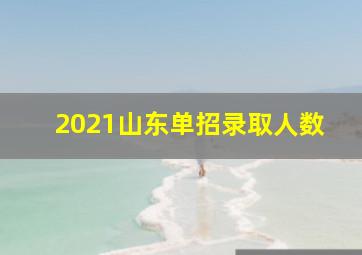 2021山东单招录取人数